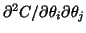 $\partial^2 C/\partial\theta_i\partial\theta_j$